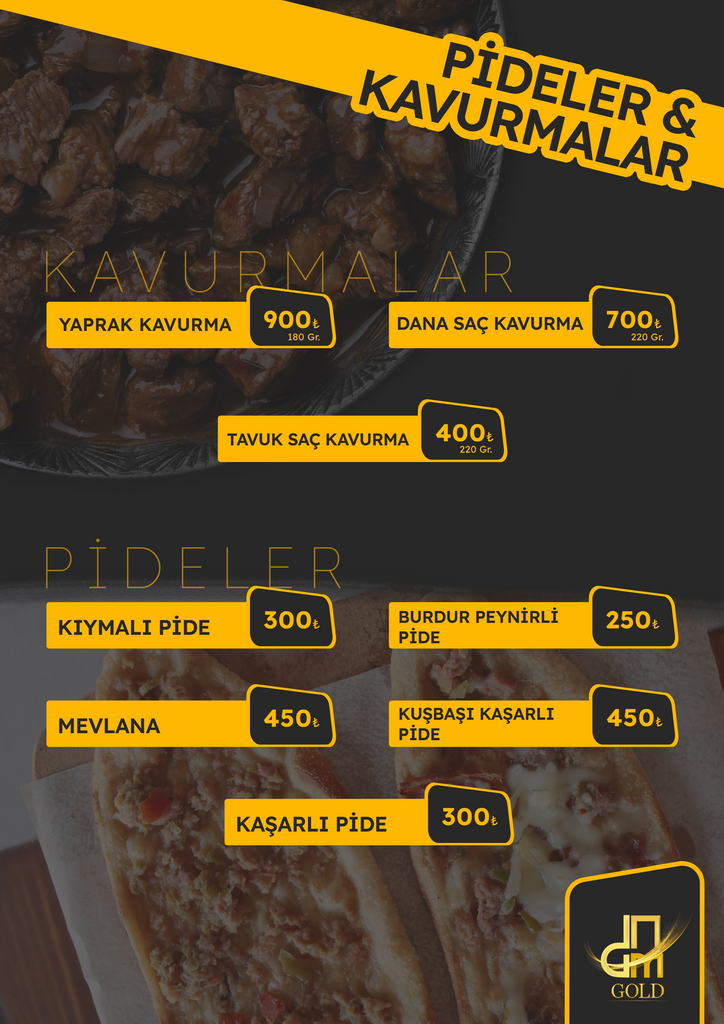 PİDELER &
KAVURMALAR

KAVURMALAR

YAPRAK KAVURMA 900₺
180 Gr.

DANA SAÇ KAVURMA 700₺
220 Gr.

TAVUK SAÇ KAVURMA 400₺
220 Gr.

PİDELER

KIYMALI PİDE 300₺

BURDUR PEYNİRLİ PİDE 250₺

MEVLANA 450₺

KUŞBAŞI KAŞARLI PİDE 450₺

KAŞARLI PİDE 300₺

GOLD